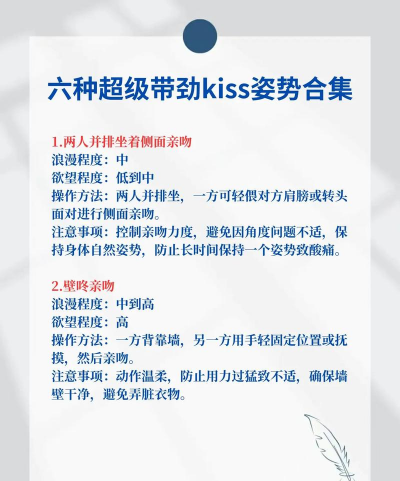 六种超级带劲kiss姿势合集

1.两人并排坐着侧面亲吻
浪漫程度：中
欲望程度：低到中
操作方法：两人并排坐，一方可轻偎对方肩膀或转头面对进行侧面亲吻。
注意事项：控制亲吻力度，避免因角度问题不适，保持身体自然姿势，防止长时间保持一个姿势致酸痛。

2.壁咚亲吻
浪漫程度：中到高
欲望程度：高
操作方法：一方背靠墙，另一方用手轻固定位置或抚摸，然后亲吻。
注意事项：动作温柔，防止用力过猛致不适，确保墙壁干净，避免弄脏衣物。